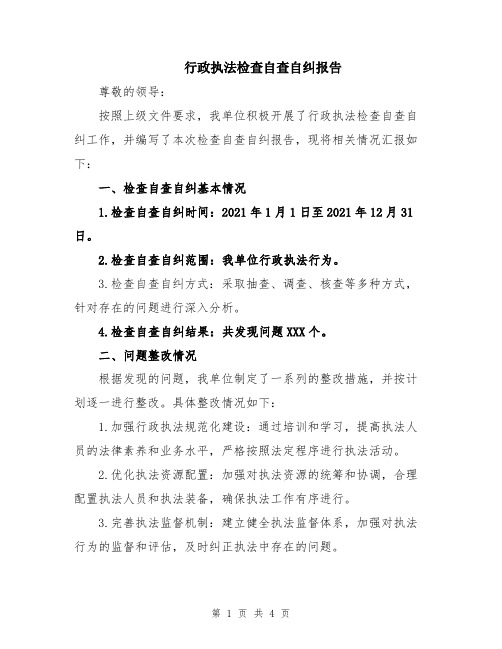 行政执法检查自查自纠报告

尊敬的领导：

按照上级文件要求，我单位积极开展了行政执法检查自查自纠工作，并编写了本次检查自查自纠报告，现将相关情况汇报如下：

一、检查自查自纠基本情况

1.检查自查自纠时间：2021年1月1日至2021年12月31日。

2.检查自查自纠范围：我单位行政执法行为。

3.检查自查自纠方式：采取抽查、调查、核查等多种方式，针对存在的问题进行深入分析。

4.检查自查自纠结果：共发现问题XXX个。

二、问题整改情况

根据发现的问题，我单位制定了一系列的整改措施，并按计划逐一进行整改。具体整改情况如下：

1.加强行政执法规范化建设：通过培训和学习，提高执法人员的法律素养和业务水平，严格按照法定程序进行执法活动。

2.优化执法资源配置：加强对执法资源的统筹和协调，合理配置执法人员和执法装备，确保执法工作有序进行。

3.完善执法监督机制：建立健全执法监督体系，加强对执法行为的监督和评估，及时纠正执法中存在的问题。

第 1 页 共 4 页